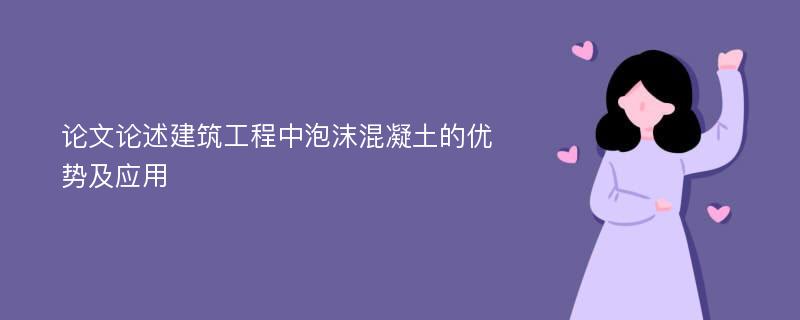 论文论述建筑工程中泡沫混凝土的优势及应用